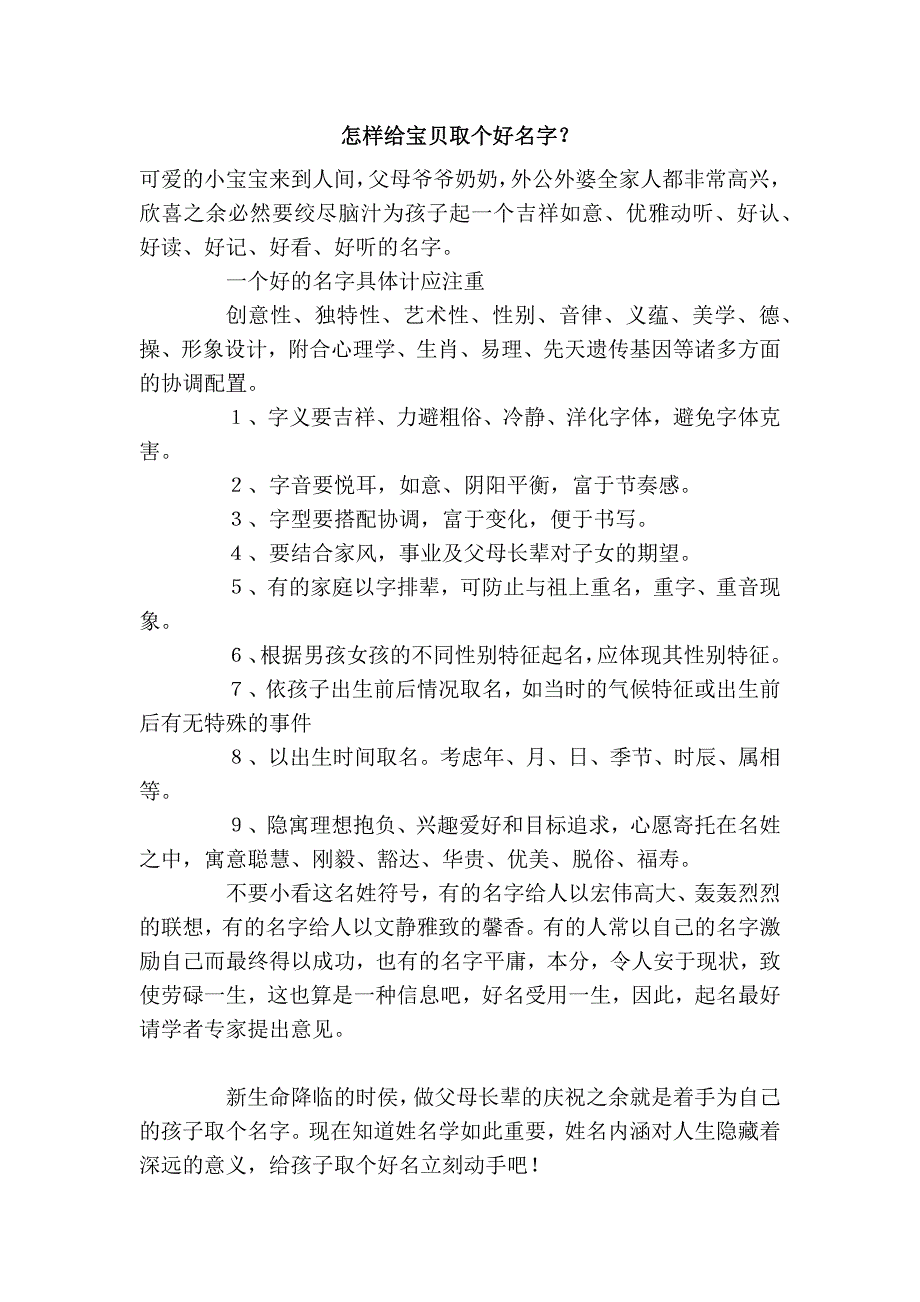 怎样给宝贝取个好名字？

可爱的小宝宝来到人间，父母爷爷奶奶，外公外婆全家人都非常高兴，欣喜之余必然要绞尽脑汁为孩子起一个吉祥如意、优雅动听、好认、好读、好记、好看、好听的名字。

一个好的名字具体计应注重

创意性、独特性、艺术性、性别、音律、义蕴、美学、德、操、形象设计，附合心理学、生肖、易理、先天遗传基因等诸多方面的协调配置。

1、字义要吉祥、力避粗俗、冷静、洋化字体，避免字体克害。

2、字音要悦耳，如意、阴阳平衡，富于节奏感。

3、字型要搭配协调，富于变化，便于书写。

4、要结合家风，事业及父母长辈对子女的期望。

5、有的家庭以字排辈，可防止与祖上重名，重字、重音现象。

6、根据男孩女孩的不同性别特征起名，应体现其性别特征。

7、依孩子出生前后情况取名，如当时的气候特征或出生前后有无特殊的事件

8、以出生时间取名。考虑年、月、日、季节、时辰、属相等。

9、隐寓理想抱负、兴趣爱好和目标追求，心愿寄托在名姓之中，寓意聪慧、刚毅、豁达、华贵、优美、脱俗、福寿。

不要小看这名姓符号，有的名字给人以宏伟高大、轰轰烈烈的联想，有的名字给人以文静雅致的馨香。有的人常以自己的名字激励自己而最终得以成功，也有的名字平庸，本分，令人安于现状，致使劳碌一生，这也算是一种信息吧，好名受用一生，因此，起名最好请学者专家提出意见。

新生命降临的时侯，做父母长辈的庆祝之余就是着手为自己的孩子取个名字。现在知道姓名学如此重要，姓名内涵对人生隐藏着深远的意义，给孩子取个好名立刻动手吧！